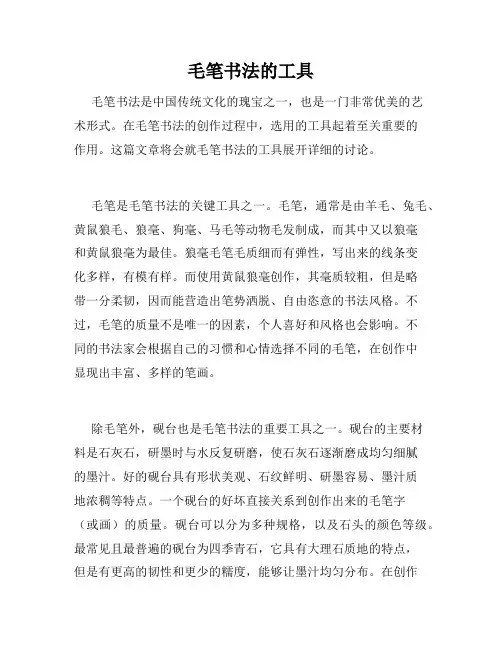 毛笔书法的工具

毛笔书法是中国传统文化的瑰宝之一，也是一门非常优美的艺术形式。在毛笔书法的创作过程中，选用的工具起着至关重要的作用。这篇文章将会就毛笔书法的工具展开详细的讨论。

毛笔是毛笔书法的关键工具之一。毛笔，通常是由羊毛、兔毛、黄鼠狼毛、狼毫、狗毫、马毛等动物毛发制成，而其中又以狼毫和黄鼠狼毫为最佳。狼毫毛笔毛质细而有弹性，写出来的线条变化多样，有模有样。而使用黄鼠狼毫创作，其毫质较粗，但是略带一分柔韧，因而能营造出笔势洒脱、自由恣意的书法风格。不过，毛笔的质量不是唯一的因素，个人喜好和风格也会影响。不同的书法家会根据自己的习惯和心情选择不同的毛笔，在创作中显现出丰富、多样的笔画。

除毛笔外，砚台也是毛笔书法的重要工具之一。砚台的主要材料是石灰石，研墨时与水反复研磨，使石灰石逐渐磨成均匀细腻的墨汁。好的砚台具有形状美观、石纹鲜明、研墨容易、墨汁质地浓稠等特点。一个砚台的好坏直接关系到创作出来的毛笔字（或画）的质量。砚台可以分为多种规格，以及石头的颜色等级。最常见且最普遍的砚台为四季青石，它具有大理石质地的特点，但是有更高的韧性和更少的糯度，能够让墨汁均匀分布。在创作